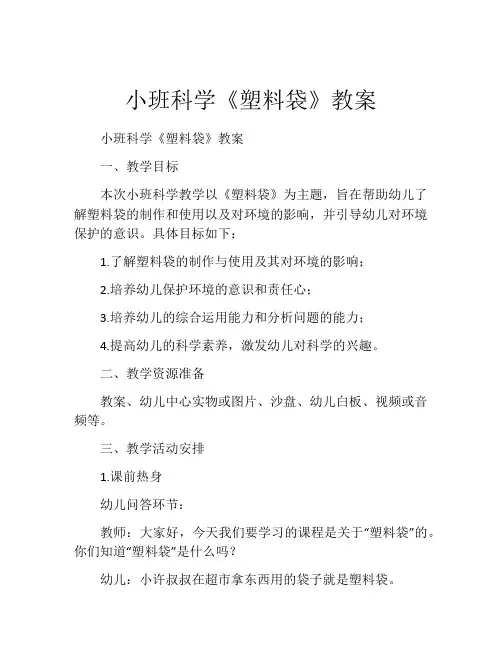 小班科学《塑料袋》教案

小班科学《塑料袋》教案

一、教学目标

本次小班科学教学以《塑料袋》为主题，旨在帮助幼儿了解塑料袋的制作和使用以及对环境的影响，并引导幼儿对环境保护的意识。具体目标如下：

1.了解塑料袋的制作与使用及其对环境的影响；

2.培养幼儿保护环境的意识和责任心；

3.培养幼儿的综合运用能力和分析问题的能力；

4.提高幼儿的科学素养，激发幼儿对科学的兴趣。

二、教学资源准备

教案、幼儿中心实物或图片、沙盘、幼儿白板、视频或音频等。

三、教学活动安排

1.课前热身

幼儿问答环节：

教师：大家好，今天我们要学习的课程是关于“塑料袋”的。你们知道“塑料袋”是什么吗？

幼儿：小许叔叔在超市拿东西用的袋子就是塑料袋。